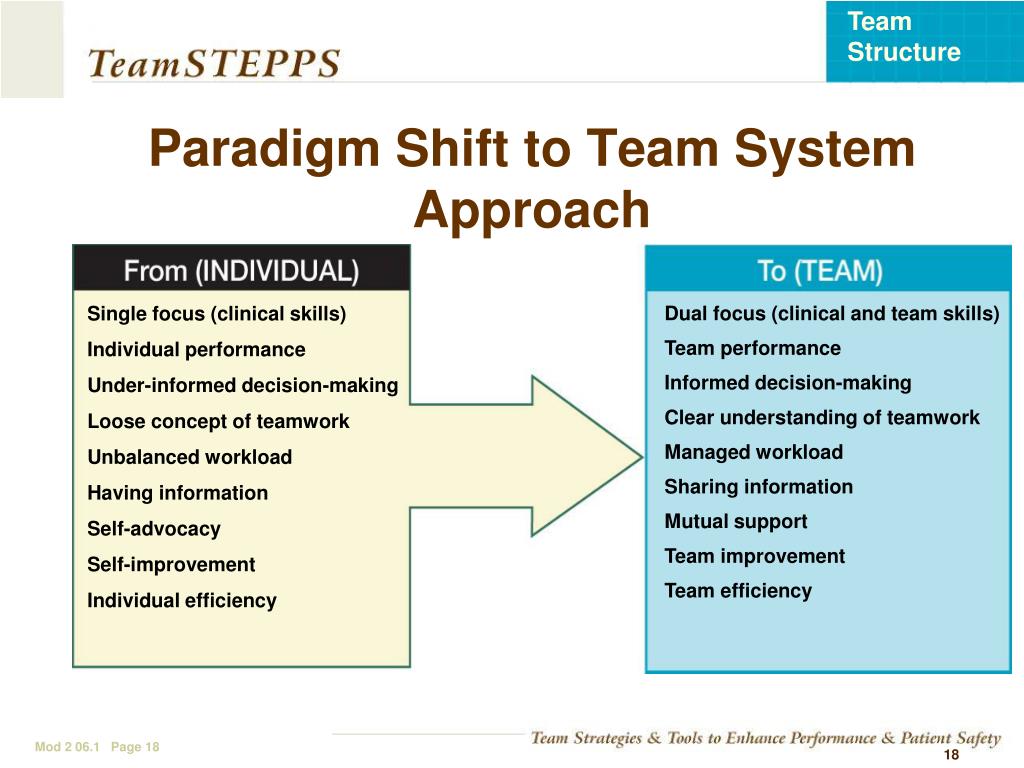 TeamSTEPPS

Team Structure

Paradigm Shift to Team System Approach

From (INDIVIDUAL)

Single focus (clinical skills)
Individual performance
Under-informed decision-making
Loose concept of teamwork
Unbalanced workload
Having information
Self-advocacy
Self-improvement
Individual efficiency

To (TEAM)

Dual focus (clinical and team skills)
Team performance
Informed decision-making
Clear understanding of teamwork
Managed workload
Sharing information
Mutual support
Team improvement
Team efficiency

Mod 2 06.1 Page 18

Team Strategies & Tools to Enhance Performance & Patient Safety

18